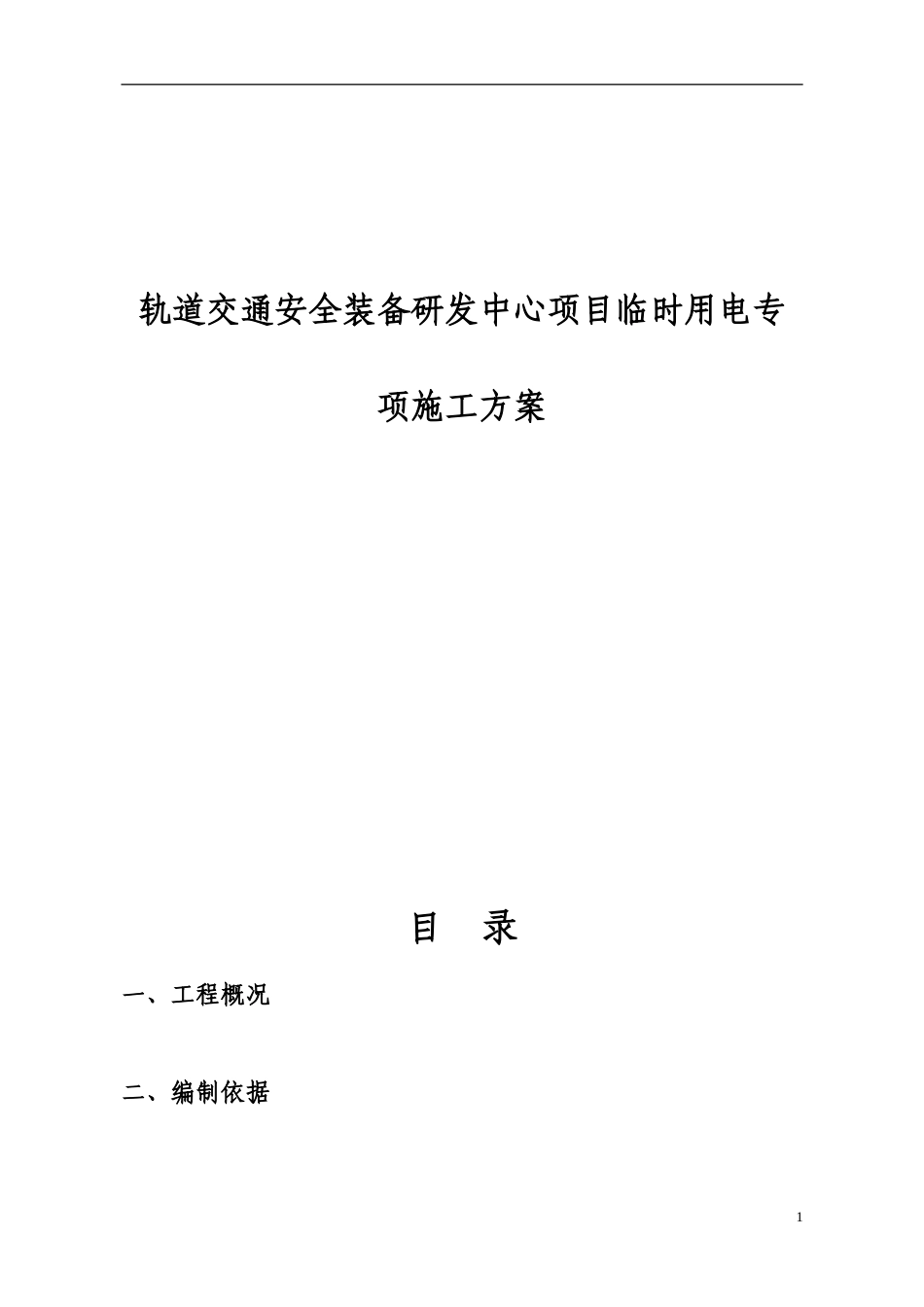 轨道交通安全装备研发中心项目临时用电专项施工方案

目 录

一、工程概况

二、编制依据

1